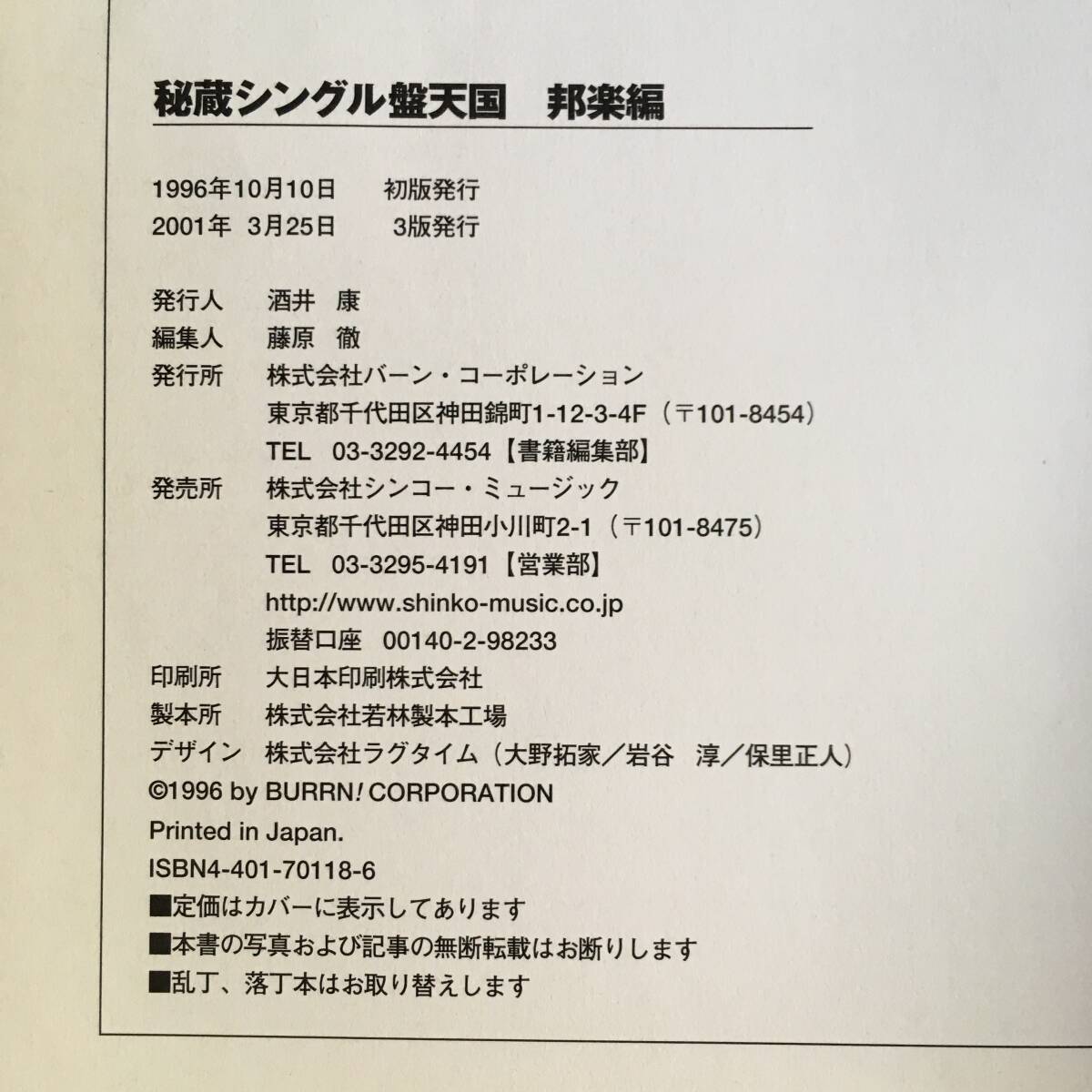 秘蔵シングル盤天国　邦楽編

1996年10月10日　初版発行
2001年 3月25日　3版発行

発行人　酒井 康
編集人　藤原 徹
発行所　株式会社バーン・コーポレーション
東京都千代田区神田錦町1-12-3-4F（〒101-8454）
TEL 03-3292-4454【書籍編集部】
発売所　株式会社シンコー・ミュージック
東京都千代田区神田小川町2-1（〒101-8475）
TEL 03-3295-4191【営業部】
http://www.shinko-music.co.jp
振替口座 00140-2-98233
印刷所　大日本印刷株式会社
製本所　株式会社若林製本工場
デザイン　株式会社ラグタイム（大野拓家／岩谷 淳／保里正人）
©1996 by BURRN! CORPORATION
Printed in Japan.
ISBN4-401-70118-6
■定価はカバーに表示してあります
■本書の写真および記事の無断転載はお断りします
■乱丁、落丁本はお取り替えします